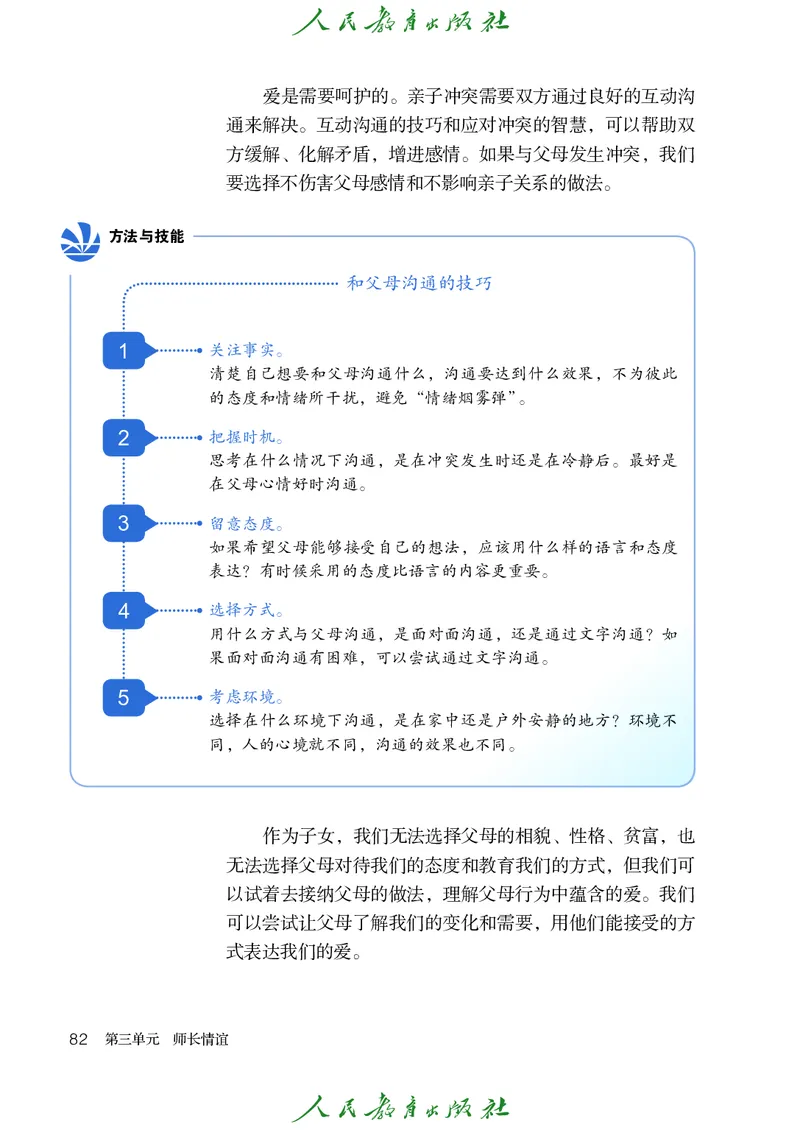 人民教育出版社

爱是需要呵护的。亲子冲突需要双方通过良好的互动沟通来解决。互动沟通的技巧和应对冲突的智慧，可以帮助双方缓解、化解矛盾，增进感情。如果与父母发生冲突，我们要选择不伤害父母感情和不影响亲子关系的做法。

方法与技能

和父母沟通的技巧

1 关注事实。
清楚自己想要和父母沟通什么，沟通要达到什么效果，不为彼此的态度和情绪所干扰，避免“情绪烟雾弹”。

2 把握时机。
思考在什么情况下沟通，是在冲突发生时还是在冷静后。最好是在父母心情好时沟通。

3 留意态度。
如果希望父母能够接受自己的想法，应该用什么样的语言和态度表达？有时候采用的态度比语言的内容更重要。

4 选择方式。
用什么方式与父母沟通，是面对面沟通，还是通过文字沟通？如果面对面沟通有困难，可以尝试通过文字沟通。

5 考虑环境。
选择在什么环境下沟通，是在家中还是户外安静的地方？环境不同，人的心境就不同，沟通的效果也不同。

作为子女，我们无法选择父母的相貌、性格、贫富，也无法选择父母对待我们的态度和教育我们的方式，但我们可以试着去接纳父母的做法，理解父母行为中蕴含的爱。我们可以尝试让父母了解我们的变化和需要，用他们能接受的方式表达我们的爱。

82 第三单元 师长情谊

人民教育出版社